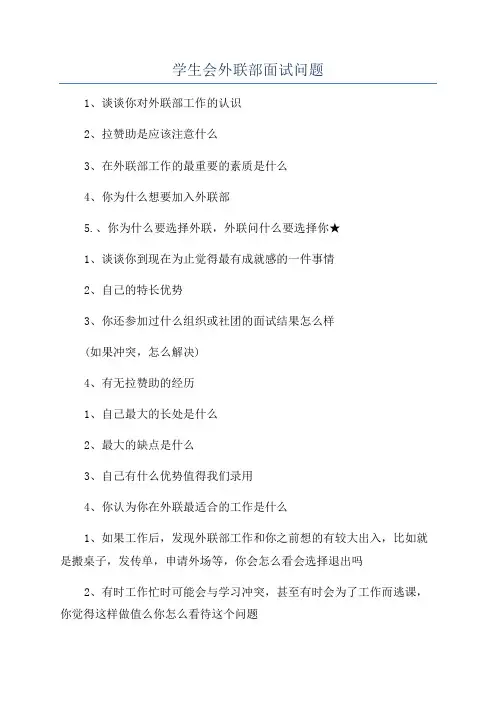 学生会外联部面试问题

1、谈谈你对外联部工作的认识

2、拉赞助是应该注意什么

3、在外联部工作的最重要的素质是什么

4、你为什么想要加入外联部

5.、你为什么要选择外联，外联问什么要选择你★

1、谈谈你到现在为止觉得最有成就感的一件事情

2、自己的特长优势

3、你还参加过什么组织或社团的面试结果怎么样

(如果冲突，怎么解决)

4、有无拉赞助的经历

1、自己最大的长处是什么

2、最大的缺点是什么

3、自己有什么优势值得我们录用

4、你认为你在外联最适合的工作是什么

1、如果工作后，发现外联部工作和你之前想的有较大出入，比如就是搬桌子，发传单，申请外场等，你会怎么看会选择退出吗

2、有时工作忙时可能会与学习冲突，甚至有时会为了工作而逃课，你觉得这样做值么你怎么看待这个问题